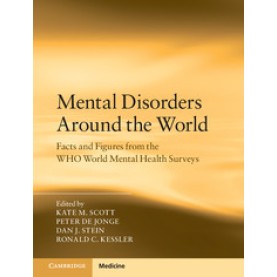 Mental Disorders Around the World

Facts and Figures from the WHO World Mental Health Surveys

Edited by
KATE M. SCOTT
PETER DE JONGE
DAN J. STEIN
RONALD C. KESSLER

CAMBRIDGE

Medicine